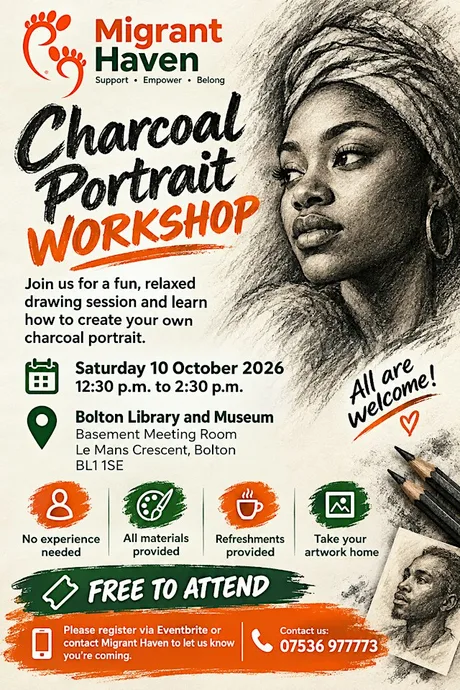 Migrant Haven
Support • Empower • Belong

Charcoal Portrait WORKSHOP

Join us for a fun, relaxed drawing session and learn how to create your own charcoal portrait.

Saturday 10 October 2026
12:30 p.m. to 2:30 p.m.

Bolton Library and Museum
Basement Meeting Room
Le Mans Crescent, Bolton
BL1 1SE

All are welcome!

No experience needed

All materials provided

Refreshments provided

Take your artwork home

FREE TO ATTEND

Please register via Eventbrite or contact Migrant Haven to let us know you're coming.

Contact us:
07536 977773